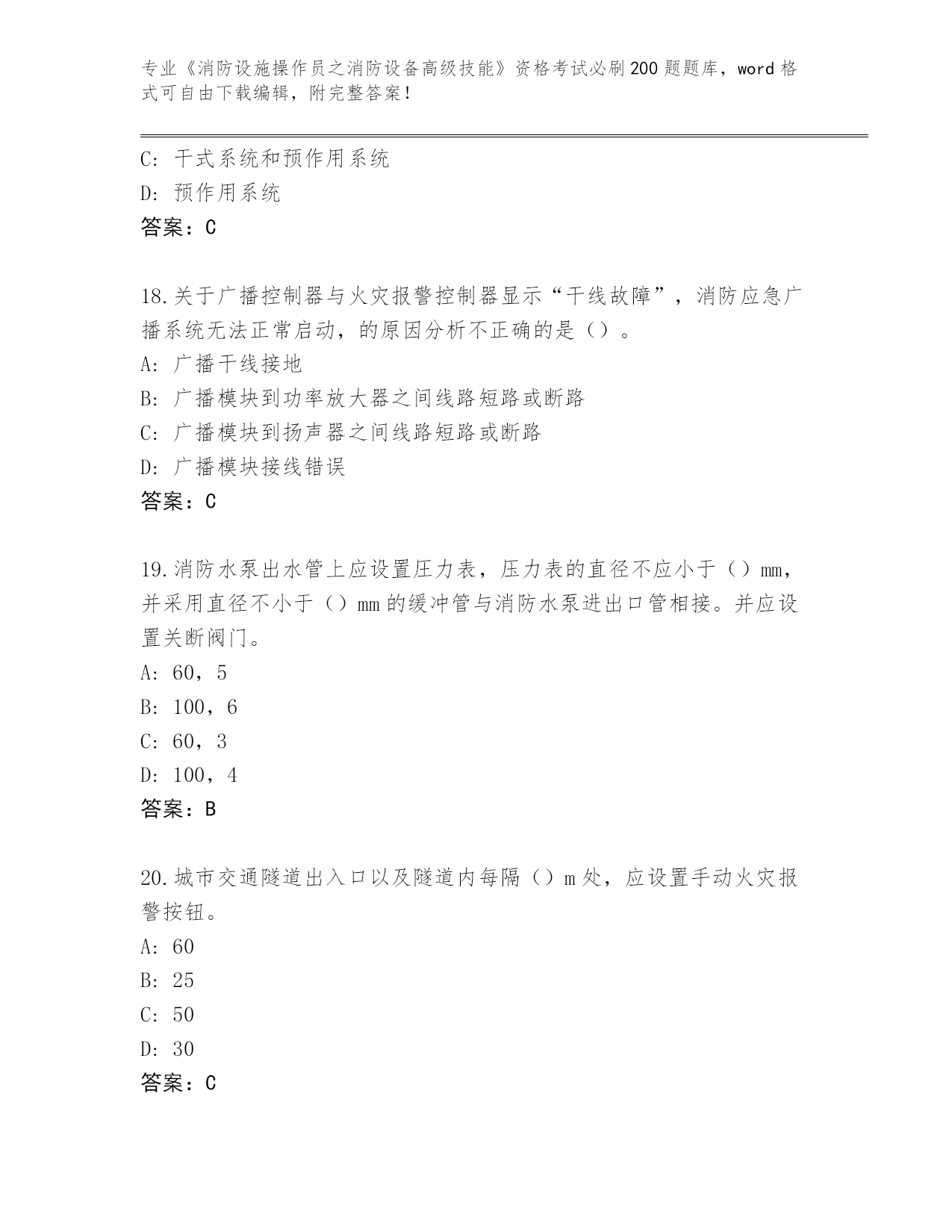 专业《消防设施操作员之消防设备高级技能》资格考试必刷200题题库，word格式可自由下载编辑，附完整答案！

C: 干式系统和预作用系统
D: 预作用系统
答案：C

18.关于广播控制器与火灾报警控制器显示“干线故障”，消防应急广播系统无法正常启动，的原因分析不正确的是（）。
A: 广播干线接地
B: 广播模块到功率放大器之间线路短路或断路
C: 广播模块到扬声器之间线路短路或断路
D: 广播模块接线错误
答案：C

19.消防水泵出水管上应设置压力表，压力表的直径不应小于（）mm，并采用直径不小于（）mm的缓冲管与消防水泵进出口管相接。并应设置关断阀门。
A: 60，5
B: 100，6
C: 60，3
D: 100，4
答案：B

20.城市交通隧道出入口以及隧道内每隔（）m处，应设置手动火灾报警按钮。
A: 60
B: 25
C: 50
D: 30
答案：C